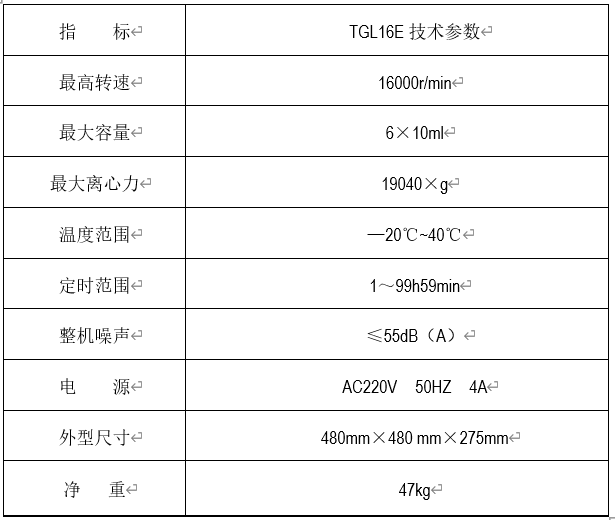 | 指　　标 | TGL16E 技术参数 |
|---|---|
| 最高转速 | 16000r/min |
| 最大容量 | 6×10ml |
| 最大离心力 | 19040×g |
| 温度范围 | —20℃~40℃ |
| 定时范围 | 1～99h59min |
| 整机噪声 | ≤55dB（A） |
| 电　　源 | AC220V　50HZ　4A |
| 外型尺寸 | 480mm×480 mm×275mm |
| 净　　重 | 47kg |